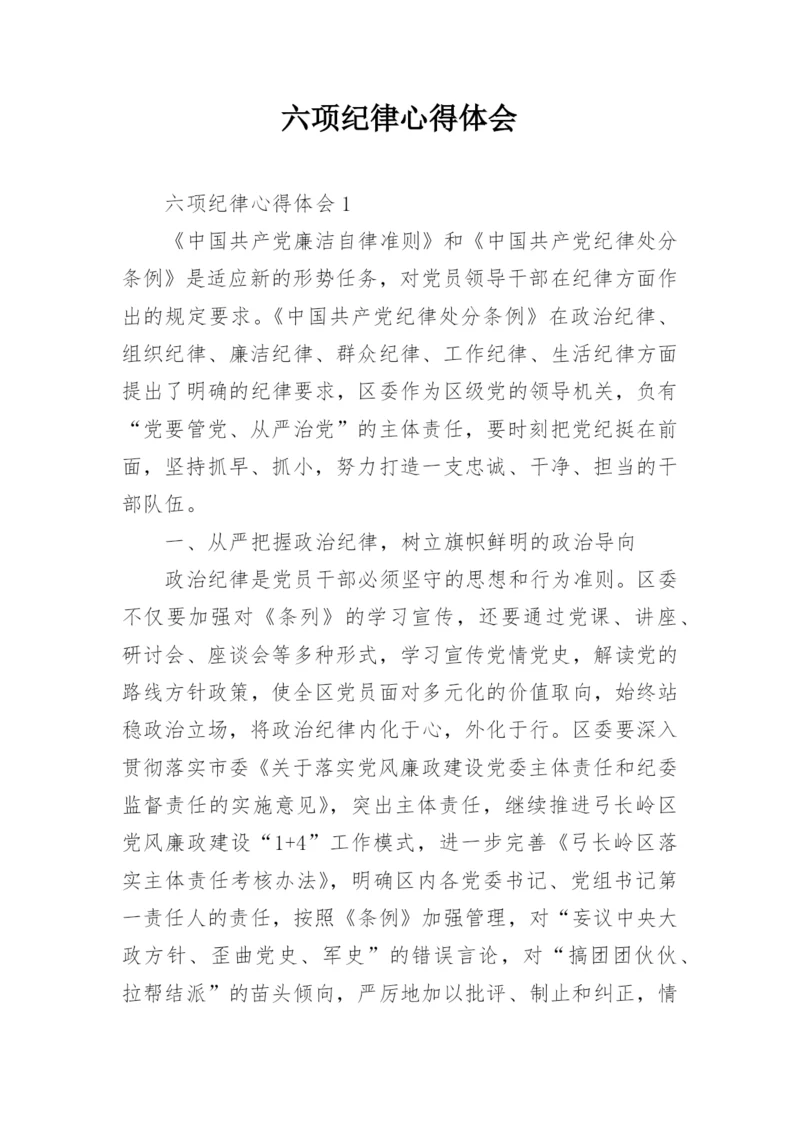 六项纪律心得体会

六项纪律心得体会 1

《中国共产党廉洁自律准则》和《中国共产党纪律处分条例》是适应新的形势任务，对党员领导干部在纪律方面作出的规定要求。《中国共产党纪律处分条例》在政治纪律、组织纪律、廉洁纪律、群众纪律、工作纪律、生活纪律方面提出了明确的纪律要求，区委作为区级党的领导机关，负有“党要管党、从严治党”的主体责任，要时刻把党纪挺在前面，坚持抓早、抓小，努力打造一支忠诚、干净、担当的干部队伍。

一、从严把握政治纪律，树立旗帜鲜明的政治导向

政治纪律是党员干部必须坚守的思想和行为准则。区委不仅要加强对《条列》的学习宣传，还要通过党课、讲座、研讨会、座谈会等多种形式，学习宣传党情党史，解读党的路线方针政策，使全区党员面对多元化的价值取向，始终站稳政治立场，将政治纪律内化于心，外化于行。区委要深入贯彻落实市委《关于落实党风廉政建设党委主体责任和纪委监督责任的实施意见》，突出主体责任，继续推进弓长岭区党风廉政建设“1+4”工作模式，进一步完善《弓长岭区落实主体责任考核办法》，明确区内各党委书记、党组书记第一责任人的责任，按照《条例》加强管理，对“妄议中央大政方针、歪曲党史、军史”的错误言论，对“搞团团伙伙、拉帮结派”的苗头倾向，严厉地加以批评、制止和纠正，情